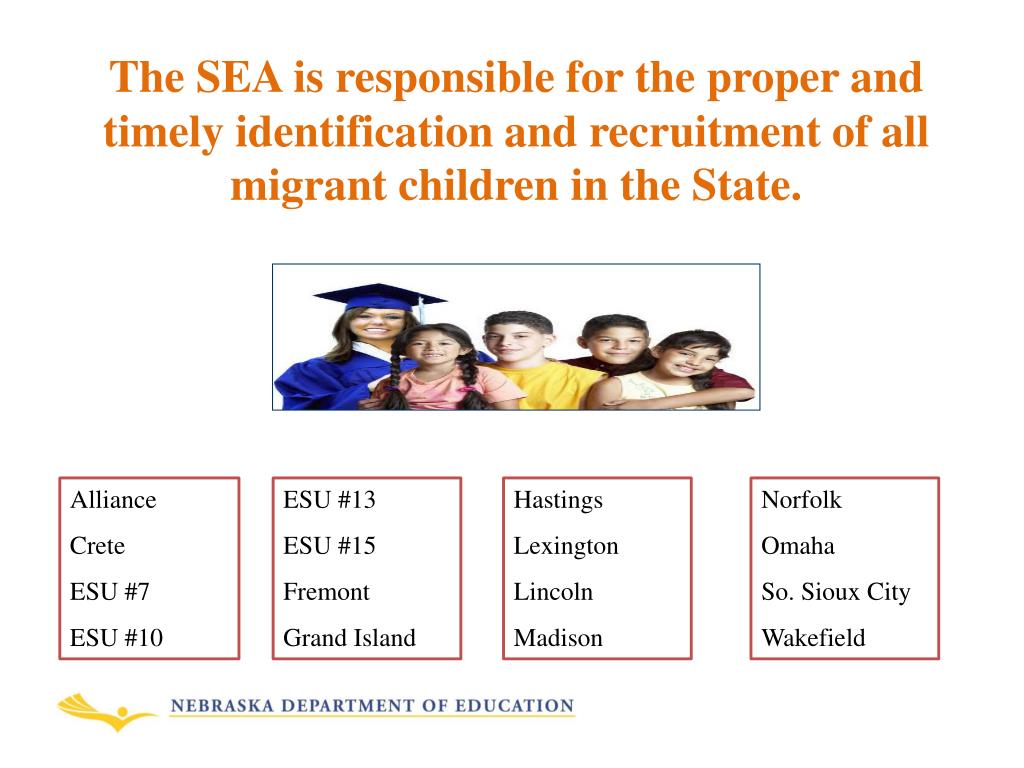 The SEA is responsible for the proper and timely identification and recruitment of all migrant children in the State.

Alliance
Crete
ESU #7
ESU #10

ESU #13
ESU #15
Fremont
Grand Island

Hastings
Lexington
Lincoln
Madison

Norfolk
Omaha
So. Sioux City
Wakefield

NEBRASKA DEPARTMENT OF EDUCATION